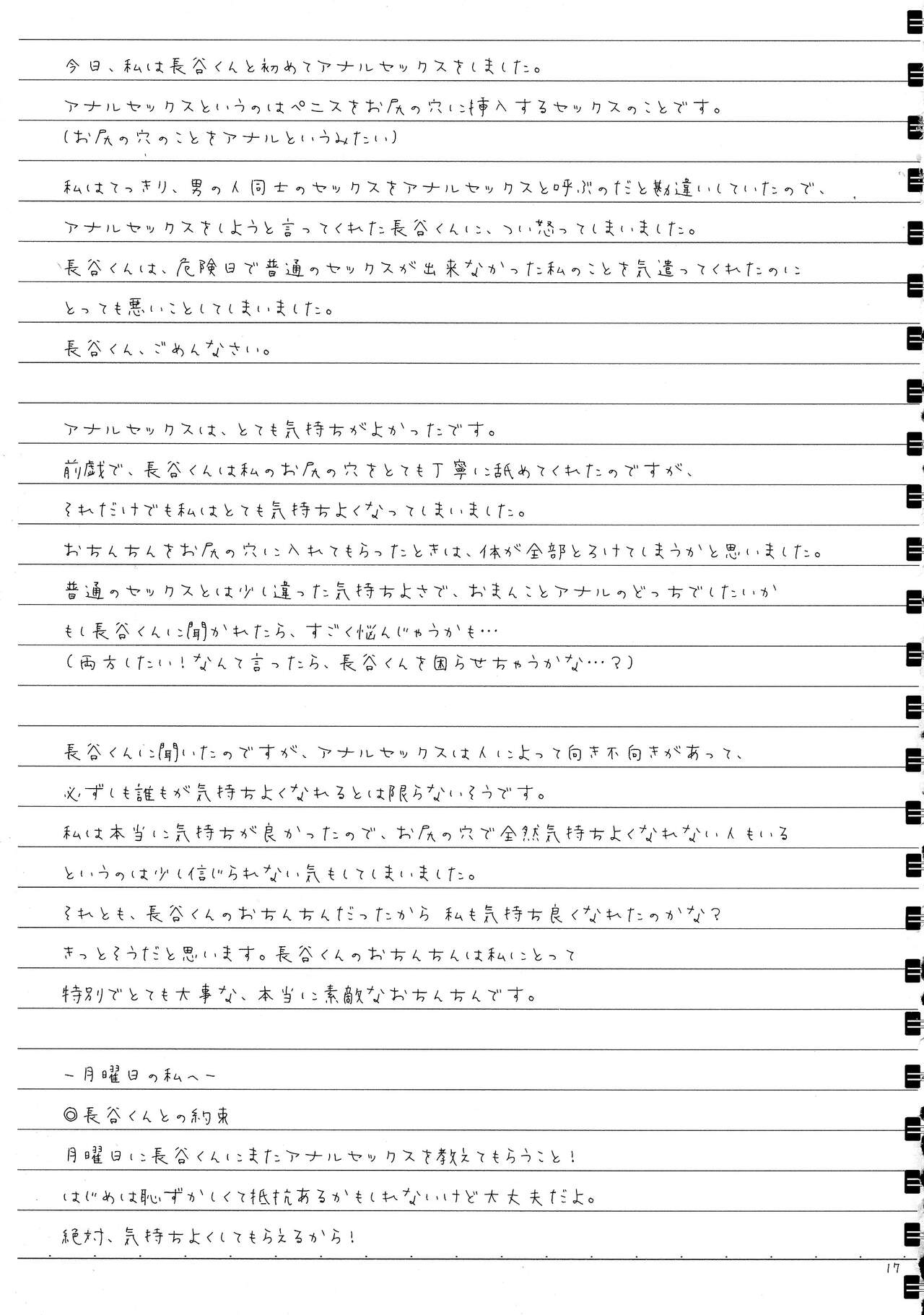 今日、私は長谷くんと初めてアナルセックスをしました。

アナルセックスというのはペニスをお尻の穴に挿入するセックスのことです。
(お尻の穴のことをアナルというみたい)

私はてっきり、男の人同士のセックスをアナルセックスと呼ぶのだと勘違いしていたので、
アナルセックスをしようと言ってくれた長谷くんに、つい怒ってしまいました。
長谷くんは、危険日で普通のセックスが出来なかった私のことを気遣ってくれたのに
とっても悪いことしてしまいました。
長谷くん、ごめんなさい。

アナルセックスは、とても気持ちがよかったです。
前戯で、長谷くんは私のお尻の穴をとても丁寧に舐めてくれたのですが、
それだけでも私はとても気持ちよくなってしまいました。
おちんちんをお尻の穴に入れてもらったときは、体が全部とろけてしまうかと思いました。
普通のセックスとは少し違った気持ちよさで、おまんことアナルのどっちでしたいか
もし長谷くんに聞かれたら、すごく悩んじゃうかも…
(両方したい!なんて言ったら、長谷くんを困らせちゃうかな…?)

長谷くんに聞いたのですが、アナルセックスは人によって向き不向きがあって、
必ずしも誰もが気持ちよくなれるとは限らないそうです。
私は本当に気持ちが良かったので、お尻の穴で全然気持ちよくなれない人もいる
というのは少し信じられない気もしてしまいました。
それとも、長谷くんのおちんちんだったから 私も気持ち良くなれたのかな?
きっとそうだと思います。長谷くんのおちんちんは私にとって
特別でとても大事な、本当に素敵なおちんちんです。

ー月曜日の私へー
◎長谷くんとの約束
月曜日に長谷くんにまたアナルセックスを教えてもらうこと!
はじめは恥ずかしくて抵抗あるかもしれないけど大丈夫だよ。
絶対、気持ちよくしてもらえるから!

17